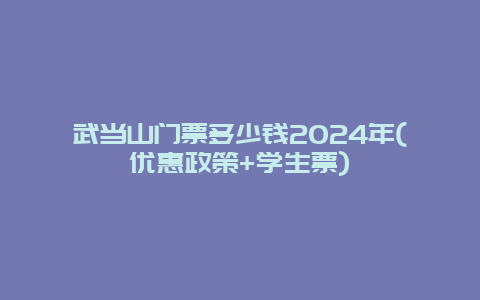 武当山门票多少钱2024年(优惠政策+学生票)